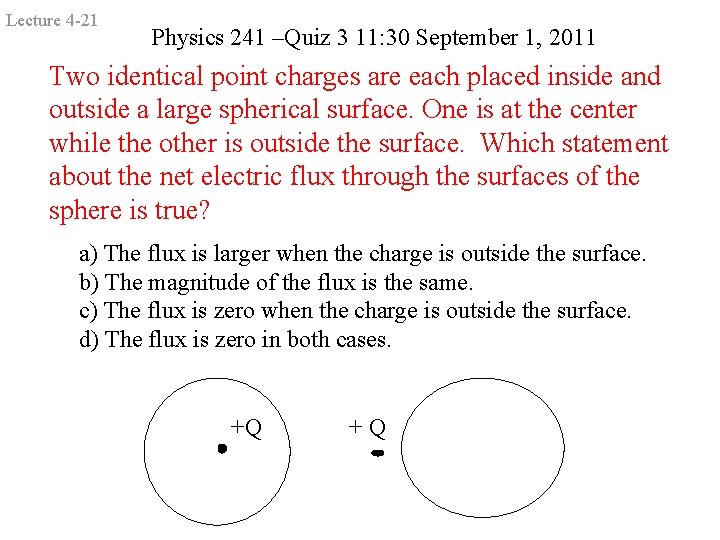 Lecture 4-21

Physics 241 –Quiz 3 11:30 September 1, 2011

Two identical point charges are each placed inside and outside a large spherical surface. One is at the center while the other is outside the surface. Which statement about the net electric flux through the surfaces of the sphere is true?

a) The flux is larger when the charge is outside the surface.
b) The magnitude of the flux is the same.
c) The flux is zero when the charge is outside the surface.
d) The flux is zero in both cases.

+Q

+ Q